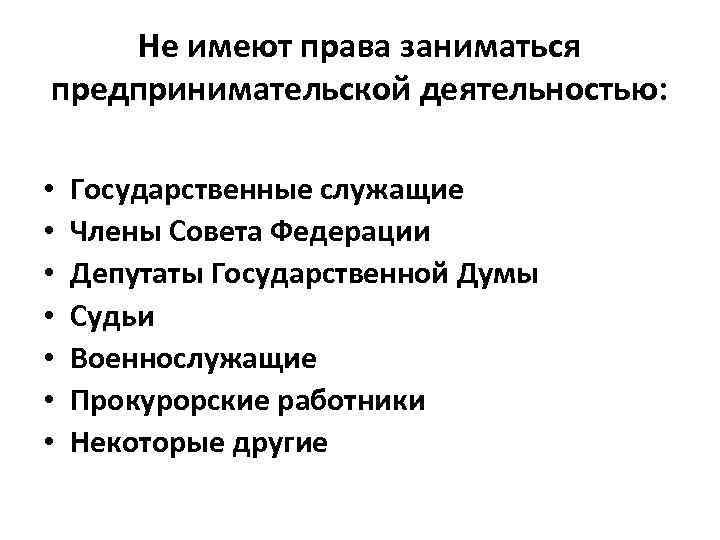 Не имеют права заниматься предпринимательской деятельностью:

• Государственные служащие
• Члены Совета Федерации
• Депутаты Государственной Думы
• Судьи
• Военнослужащие
• Прокурорские работники
• Некоторые другие